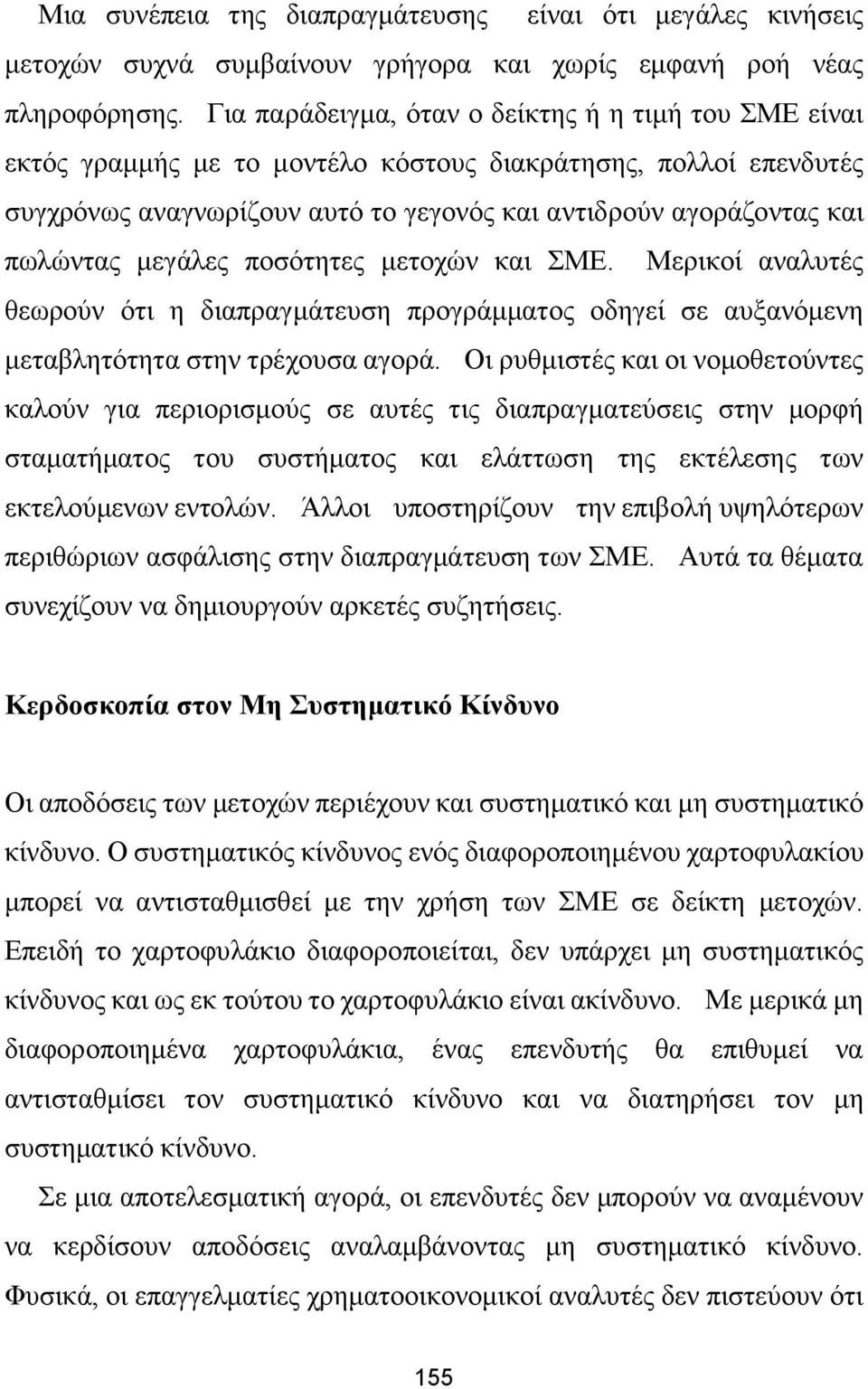 Μια συνέπεια της διαπραγμάτευσης είναι ότι μεγάλες κινήσεις μετοχών συχνά συμβαίνουν γρήγορα και χωρίς εμφανή ροή νέας πληροφόρησης. Για παράδειγμα, όταν ο δείκτης ή η τιμή του ΣΜΕ είναι εκτός γραμμής με το μοντέλο κόστους διακράτησης, πολλοί επενδυτές συγχρόνως αναγνωρίζουν αυτό το γεγονός και αντιδρούν αγοράζοντας και πωλώντας μεγάλες ποσότητες μετοχών και ΣΜΕ. Μερικοί αναλυτές θεωρούν ότι η διαπραγμάτευση προγράμματος οδηγεί σε αυξανόμενη μεταβλητότητα στην τρέχουσα αγορά. Οι ρυθμιστές και οι νομοθετούντες καλούν για περιορισμούς σε αυτές τις διαπραγματεύσεις στην μορφή σταματήματος του συστήματος και ελάττωση της εκτέλεσης των εκτελούμενων εντολών. Άλλοι υποστηρίζουν την επιβολή υψηλότερων περιθώριων ασφάλισης στην διαπραγμάτευση των ΣΜΕ. Αυτά τα θέματα συνεχίζουν να δημιουργούν αρκετές συζητήσεις.

Κερδοσκοπία στον Μη Συστηματικό Κίνδυνο

Οι αποδόσεις των μετοχών περιέχουν και συστηματικό και μη συστηματικό κίνδυνο. Ο συστηματικός κίνδυνος ενός διαφοροποιημένου χαρτοφυλακίου μπορεί να αντισταθμισθεί με την χρήση των ΣΜΕ σε δείκτη μετοχών. Επειδή το χαρτοφυλάκιο διαφοροποιείται, δεν υπάρχει μη συστηματικός κίνδυνος και ως εκ τούτου το χαρτοφυλάκιο είναι ακίνδυνο. Με μερικά μη διαφοροποιημένα χαρτοφυλάκια, ένας επενδυτής θα επιθυμεί να αντισταθμίσει τον συστηματικό κίνδυνο και να διατηρήσει τον μη συστηματικό κίνδυνο.

Σε μια αποτελεσματική αγορά, οι επενδυτές δεν μπορούν να αναμένουν να κερδίσουν αποδόσεις αναλαμβάνοντας μη συστηματικό κίνδυνο. Φυσικά, οι επαγγελματίες χρηματοοικονομικοί αναλυτές δεν πιστεύουν ότι

155